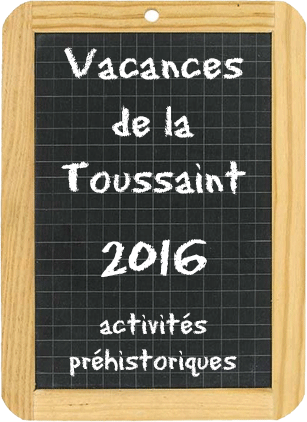 Vacances de la Toussaint

2016

activités préhistoriques